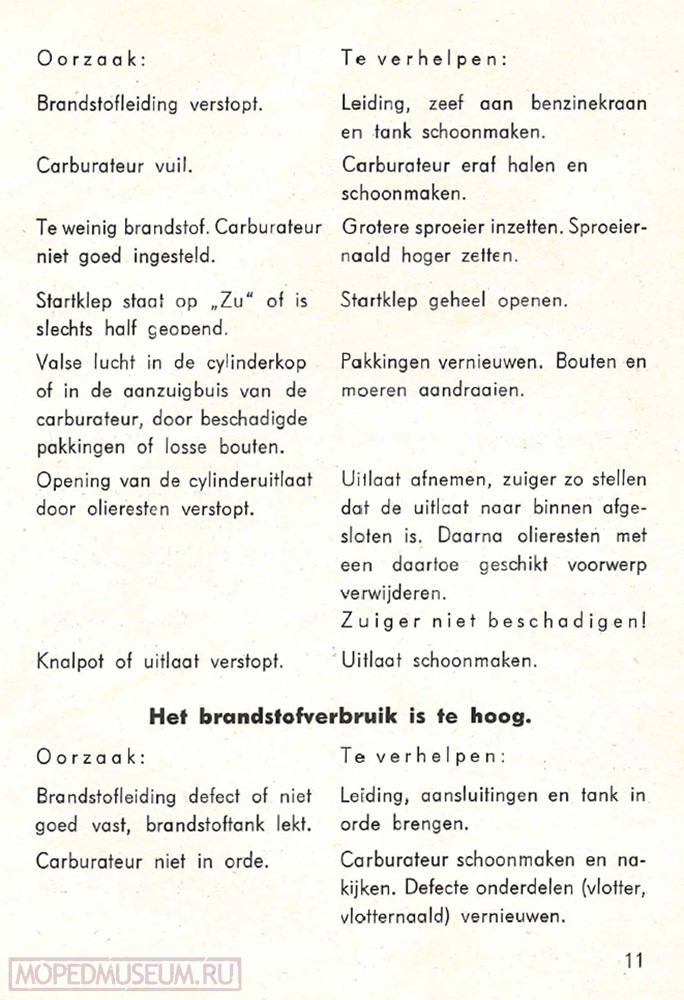 | Oorzaak: | Te verhelpen: |
|---|---|
| Brandstofleiding verstopt. | Leiding, zeef aan benzinekraan en tank schoonmaken. |
| Carburateur vuil. | Carburateur eraf halen en schoonmaken. |
| Te weinig brandstof. Carburateur niet goed ingesteld. | Grotere sproeier inzetten. Sproeiernaald hoger zetten. |
| Startklep staat op „Zu" of is slechts half geopend. | Startklep geheel openen. |
| Valse lucht in de cylinderkop of in de aanzuigbuis van de carburateur, door beschadigde pakkingen of losse bouten. | Pakkingen vernieuwen. Bouten en moeren aandraaien. |
| Opening van de cylinderuitlaat door olieresten verstopt. | Uitlaat afnemen, zuiger zo stellen dat de uitlaat naar binnen afgesloten is. Daarna olieresten met een daartoe geschikt voorwerp verwijderen. Zuiger niet beschadigen! |
| Knalpot of uitlaat verstopt. | Uitlaat schoonmaken. |

Het brandstofverbruik is te hoog.

| Oorzaak: | Te verhelpen: |
|---|---|
| Brandstofleiding defect of niet goed vast, brandstoftank lekt. | Leiding, aansluitingen en tank in orde brengen. |
| Carburateur niet in orde. | Carburateur schoonmaken en nakijken. Defecte onderdelen (vlotter, vlotternaald) vernieuwen. |

11

MOPEDMUSEUM.RU